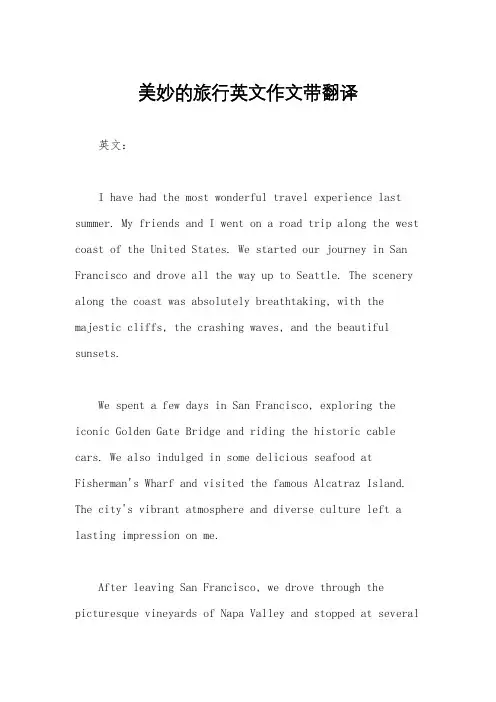 美妙的旅行英文作文带翻译

英文：

I have had the most wonderful travel experience last summer. My friends and I went on a road trip along the west coast of the United States. We started our journey in San Francisco and drove all the way up to Seattle. The scenery along the coast was absolutely breathtaking, with the majestic cliffs, the crashing waves, and the beautiful sunsets.

We spent a few days in San Francisco, exploring the iconic Golden Gate Bridge and riding the historic cable cars. We also indulged in some delicious seafood at Fisherman's Wharf and visited the famous Alcatraz Island. The city's vibrant atmosphere and diverse culture left a lasting impression on me.

After leaving San Francisco, we drove through the picturesque vineyards of Napa Valley and stopped at several